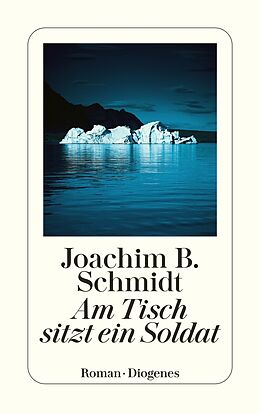 Joachim B. Schmidt
Am Tisch sitzt ein Soldat

Roman · Diogenes